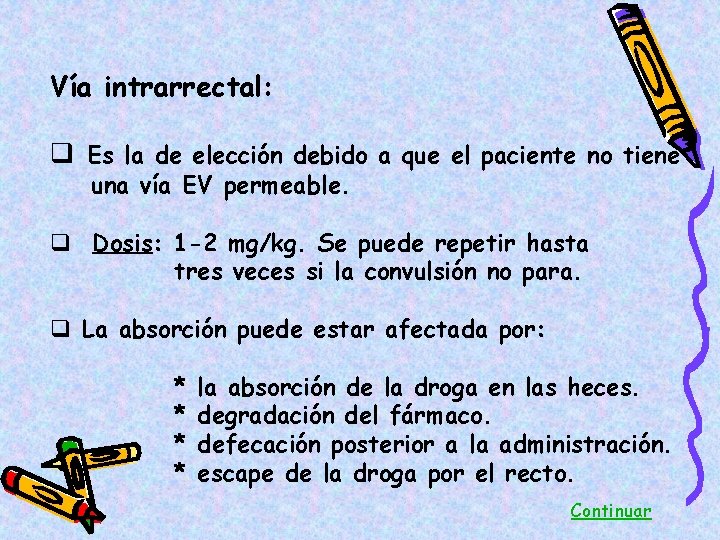 Vía intrarrectal:

❑ Es la de elección debido a que el paciente no tiene una vía EV permeable.

❑ Dosis: 1-2 mg/kg. Se puede repetir hasta tres veces si la convulsión no para.

❑ La absorción puede estar afectada por:

* la absorción de la droga en las heces.
* degradación del fármaco.
* defecación posterior a la administración.
* escape de la droga por el recto.

Continuar